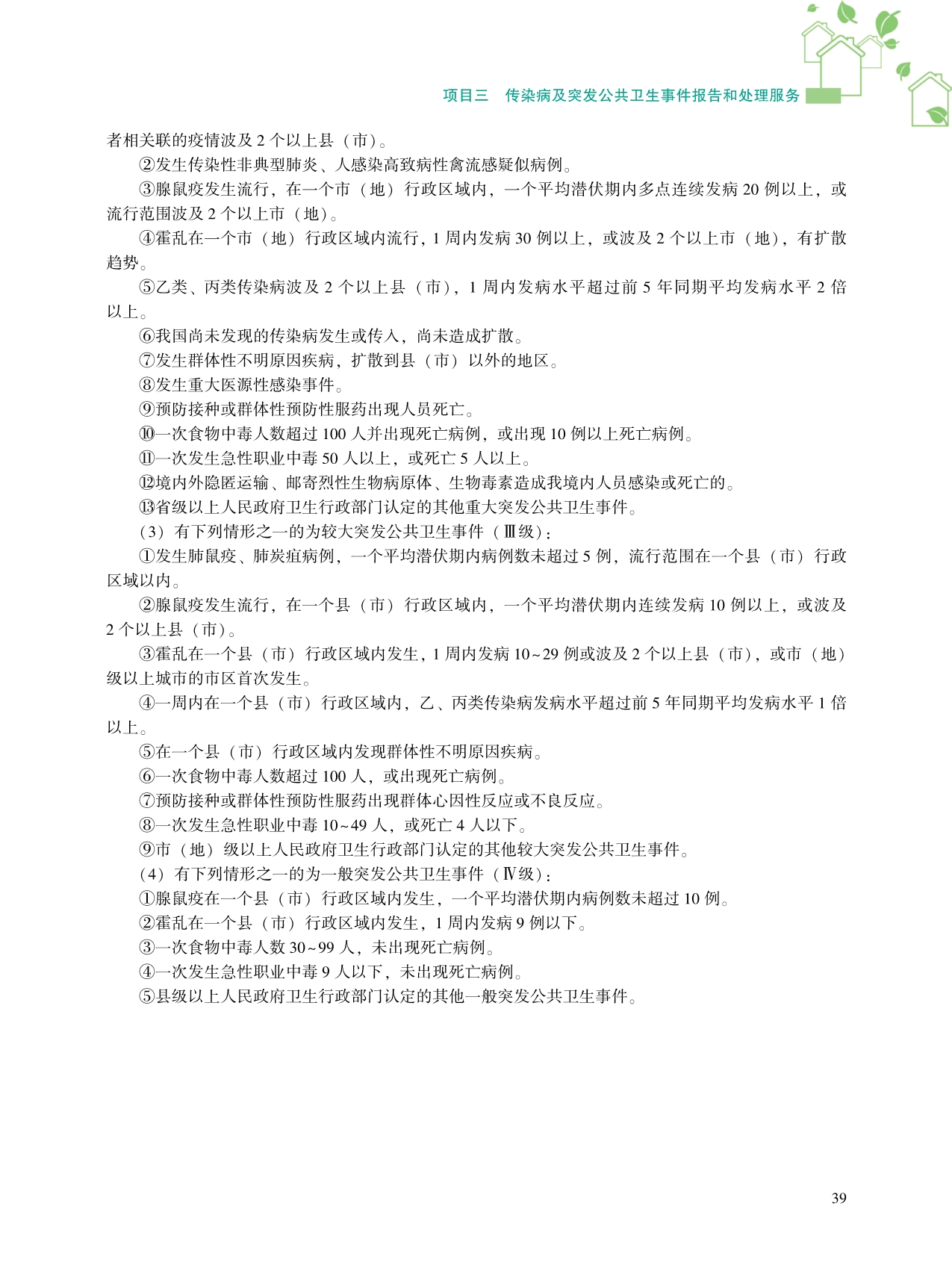 项目三　传染病及突发公共卫生事件报告和处理服务

者相关联的疫情波及 2 个以上县（市）。

②发生传染性非典型肺炎、人感染高致病性禽流感疑似病例。

③腺鼠疫发生流行，在一个市（地）行政区域内，一个平均潜伏期内多点连续发病 20 例以上，或流行范围波及 2 个以上市（地）。

④霍乱在一个市（地）行政区域内流行，1 周内发病 30 例以上，或波及 2 个以上市（地），有扩散趋势。

⑤乙类、丙类传染病波及 2 个以上县（市），1 周内发病水平超过前 5 年同期平均发病水平 2 倍以上。

⑥我国尚未发现的传染病发生或传入，尚未造成扩散。

⑦发生群体性不明原因疾病，扩散到县（市）以外的地区。

⑧发生重大医源性感染事件。

⑨预防接种或群体性预防性服药出现人员死亡。

⑩一次食物中毒人数超过 100 人并出现死亡病例，或出现 10 例以上死亡病例。

⑪一次发生急性职业中毒 50 人以上，或死亡 5 人以上。

⑫境内外隐匿运输、邮寄烈性生物病原体、生物毒素造成我境内人员感染或死亡的。

⑬省级以上人民政府卫生行政部门认定的其他重大突发公共卫生事件。

（3）有下列情形之一的为较大突发公共卫生事件（Ⅲ级）：

①发生肺鼠疫、肺炭疽病例，一个平均潜伏期内病例数未超过 5 例，流行范围在一个县（市）行政区域以内。

②腺鼠疫发生流行，在一个县（市）行政区域内，一个平均潜伏期内连续发病 10 例以上，或波及 2 个以上县（市）。

③霍乱在一个县（市）行政区域内发生，1 周内发病 10~29 例或波及 2 个以上县（市），或市（地）级以上城市的市区首次发生。

④一周内在一个县（市）行政区域内，乙、丙类传染病发病水平超过前 5 年同期平均发病水平 1 倍以上。

⑤在一个县（市）行政区域内发现群体性不明原因疾病。

⑥一次食物中毒人数超过 100 人，或出现死亡病例。

⑦预防接种或群体性预防性服药出现群体心因性反应或不良反应。

⑧一次发生急性职业中毒 10~49 人，或死亡 4 人以下。

⑨市（地）级以上人民政府卫生行政部门认定的其他较大突发公共卫生事件。

（4）有下列情形之一的为一般突发公共卫生事件（Ⅳ级）：

①腺鼠疫在一个县（市）行政区域内发生，一个平均潜伏期内病例数未超过 10 例。

②霍乱在一个县（市）行政区域内发生，1 周内发病 9 例以下。

③一次食物中毒人数 30~99 人，未出现死亡病例。

④一次发生急性职业中毒 9 人以下，未出现死亡病例。

⑤县级以上人民政府卫生行政部门认定的其他一般突发公共卫生事件。

39